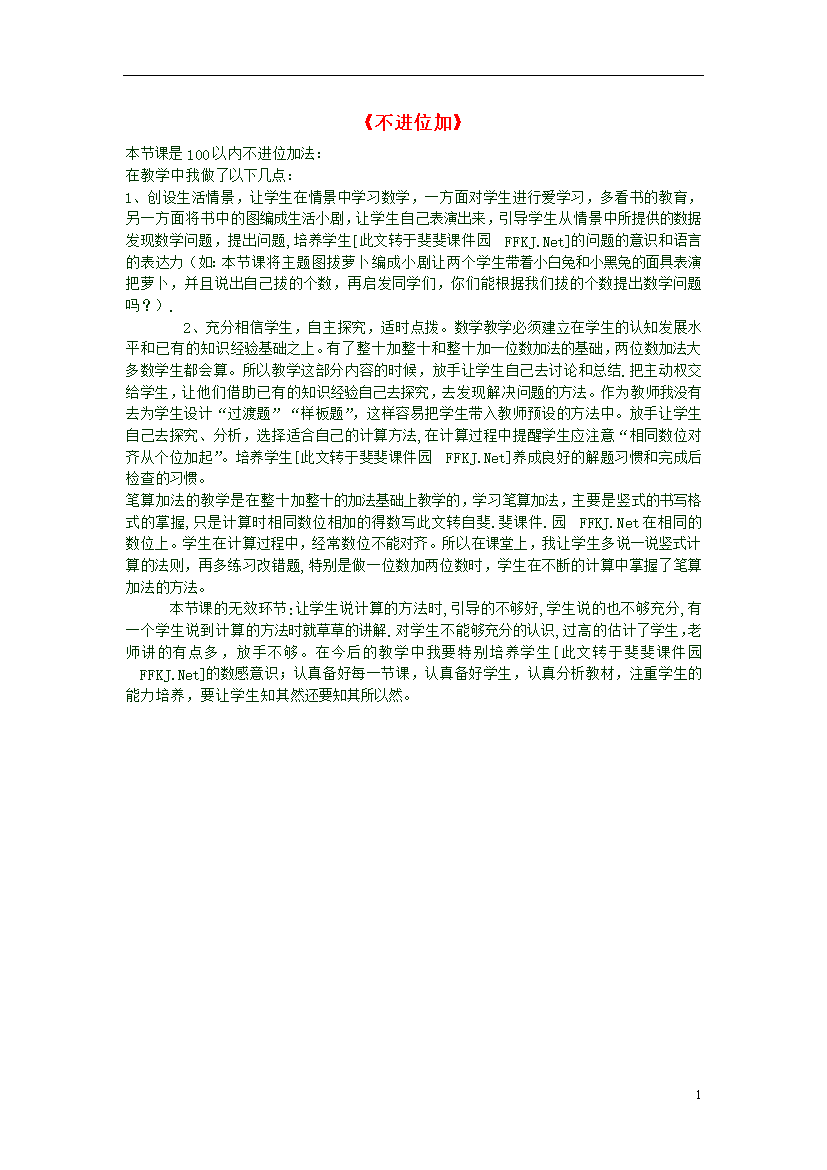 《不进位加》

本节课是100以内不进位加法：

在教学中我做了以下几点：

1、创设生活情景，让学生在情景中学习数学，一方面对学生进行爱学习，多看书的教育，另一方面将书中的图编成生活小剧，让学生自己表演出来，引导学生从情景中所提供的数据发现数学问题，提出问题，培养学生[此文转于斐斐课件园 FFKJ.Net]的问题的意识和语言的表达力（如：本节课将主题图拔萝卜编成小剧让两个学生带着小白兔和小黑兔的面具表演把萝卜，并且说出自己拔的个数，再启发同学们，你们能根据我们拔的个数提出数学问题吗？）.

2、充分相信学生，自主探究，适时点拨。数学教学必须建立在学生的认知发展水平和已有的知识经验基础之上。有了整十加整十和整十加一位数加法的基础，两位数加法大多数学生都会算。所以教学这部分内容的时候，放手让学生自己去讨论和总结.把主动权交给学生，让他们借助已有的知识经验自己去探究，去发现解决问题的方法。作为教师我没有去为学生设计“过渡题”“样板题”，这样容易把学生带入教师预设的方法中。放手让学生自己去探究、分析，选择适合自己的计算方法，在计算过程中提醒学生应注意“相同数位对齐从个位加起”。培养学生[此文转于斐斐课件园 FFKJ.Net]养成良好的解题习惯和完成后检查的习惯。

笔算加法的教学是在整十加整十的加法基础上教学的，学习笔算加法，主要是竖式的书写格式的掌握，只是计算时相同数位相加的得数写此文转自斐.斐课件.园 FFKJ.Net在相同的数位上。学生在计算过程中，经常数位不能对齐。所以在课堂上，我让学生多说一说竖式计算的法则，再多练习改错题，特别是做一位数加两位数时，学生在不断的计算中掌握了笔算加法的方法。

本节课的无效环节：让学生说计算的方法时，引导的不够好，学生说的也不够充分，有一个学生说到计算的方法时就草草的讲解.对学生不能够充分的认识，过高的估计了学生，老师讲的有点多，放手不够。在今后的教学中我要特别培养学生[此文转于斐斐课件园 FFKJ.Net]的数感意识；认真备好每一节课，认真备好学生，认真分析教材，注重学生的能力培养，要让学生知其然还要知其所以然。

1